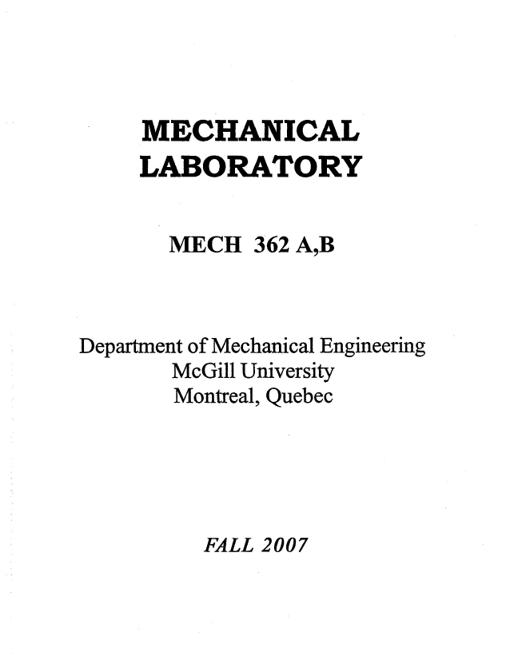 MECHANICAL
LABORATORY

MECH 362 A,B

Department of Mechanical Engineering
McGill University
Montreal, Quebec

FALL 2007